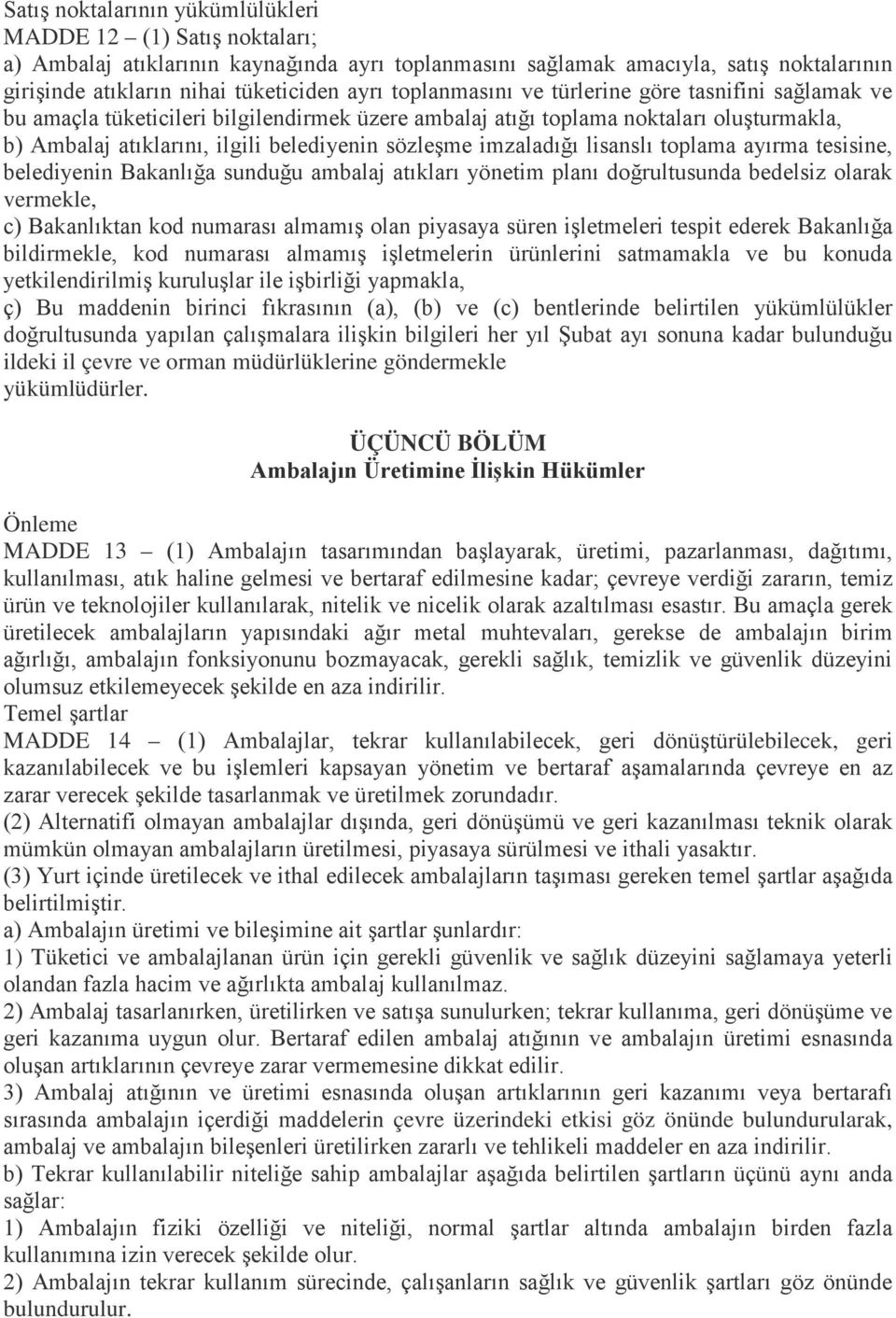 Satış noktalarının yükümlülükleri
MADDE 12 – (1) Satış noktaları;
a) Ambalaj atıklarının kaynağında ayrı toplanmasını sağlamak amacıyla, satış noktalarının girişinde atıkların nihai tüketiciden ayrı toplanmasını ve türlerine göre tasnifini sağlamak ve bu amaçla tüketicileri bilgilendirmek üzere ambalaj atığı toplama noktaları oluşturmakla,
b) Ambalaj atıklarını, ilgili belediyenin sözleşme imzaladığı lisanslı toplama ayırma tesisine, belediyenin Bakanlığa sunduğu ambalaj atıkları yönetim planı doğrultusunda bedelsiz olarak vermekle,
c) Bakanlıktan kod numarası almamış olan piyasaya süren işletmeleri tespit ederek Bakanlığa bildirmekle, kod numarası almamış işletmelerin ürünlerini satmamakla ve bu konuda yetkilendirilmiş kuruluşlar ile işbirliği yapmakla,
ç) Bu maddenin birinci fıkrasının (a), (b) ve (c) bentlerinde belirtilen yükümlülükler doğrultusunda yapılan çalışmalara ilişkin bilgileri her yıl Şubat ayı sonuna kadar bulunduğu ildeki il çevre ve orman müdürlüklerine göndermekle
yükümlüdürler.

ÜÇÜNCÜ BÖLÜM
Ambalajın Üretimine İlişkin Hükümler

Önleme
MADDE 13 – (1) Ambalajın tasarımından başlayarak, üretimi, pazarlanması, dağıtımı, kullanılması, atık haline gelmesi ve bertaraf edilmesine kadar; çevreye verdiği zararın, temiz ürün ve teknolojiler kullanılarak, nitelik ve nicelik olarak azaltılması esastır. Bu amaçla gerek üretilecek ambalajların yapısındaki ağır metal muhtevaları, gerekse de ambalajın birim ağırlığı, ambalajın fonksiyonunu bozmayacak, gerekli sağlık, temizlik ve güvenlik düzeyini olumsuz etkilemeyecek şekilde en aza indirilir.
Temel şartlar
MADDE 14 – (1) Ambalajlar, tekrar kullanılabilecek, geri dönüştürülebilecek, geri kazanılabilecek ve bu işlemleri kapsayan yönetim ve bertaraf aşamalarında çevreye en az zarar verecek şekilde tasarlanmak ve üretilmek zorundadır.
(2) Alternatifi olmayan ambalajlar dışında, geri dönüşümü ve geri kazanılması teknik olarak mümkün olmayan ambalajların üretilmesi, piyasaya sürülmesi ve ithali yasaktır.
(3) Yurt içinde üretilecek ve ithal edilecek ambalajların taşıması gereken temel şartlar aşağıda belirtilmiştir.
a) Ambalajın üretimi ve bileşimine ait şartlar şunlardır:
1) Tüketici ve ambalajlanan ürün için gerekli güvenlik ve sağlık düzeyini sağlamaya yeterli olandan fazla hacim ve ağırlıkta ambalaj kullanılmaz.
2) Ambalaj tasarlanırken, üretilirken ve satışa sunulurken; tekrar kullanıma, geri dönüşüme ve geri kazanıma uygun olur. Bertaraf edilen ambalaj atığının ve ambalajın üretimi esnasında oluşan artıklarının çevreye zarar vermemesine dikkat edilir.
3) Ambalaj atığının ve üretimi esnasında oluşan artıklarının geri kazanımı veya bertarafı sırasında ambalajın içerdiği maddelerin çevre üzerindeki etkisi göz önünde bulundurularak, ambalaj ve ambalajın bileşenleri üretilirken zararlı ve tehlikeli maddeler en aza indirilir.
b) Tekrar kullanılabilir niteliğe sahip ambalajlar aşağıda belirtilen şartların üçünü aynı anda sağlar:
1) Ambalajın fiziki özelliği ve niteliği, normal şartlar altında ambalajın birden fazla kullanımına izin verecek şekilde olur.
2) Ambalajın tekrar kullanım sürecinde, çalışanların sağlık ve güvenlik şartları göz önünde bulundurulur.